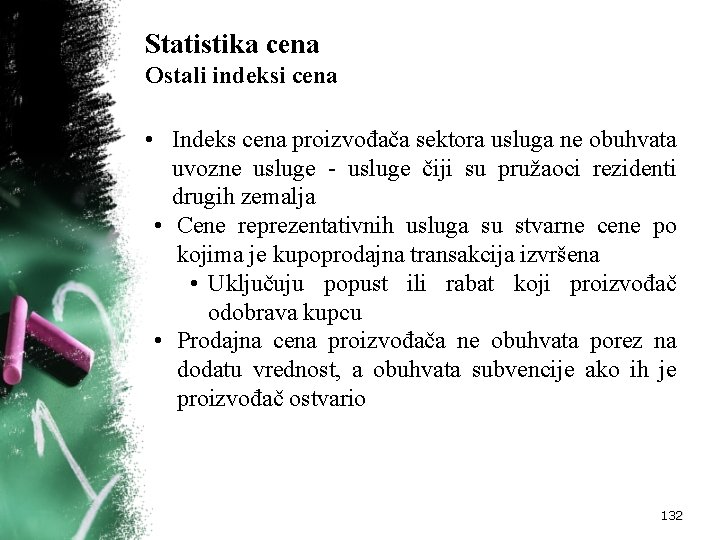 Statistika cena
Ostali indeksi cena

• Indeks cena proizvođača sektora usluga ne obuhvata uvozne usluge - usluge čiji su pružaoci rezidenti drugih zemalja
• Cene reprezentativnih usluga su stvarne cene po kojima je kupoprodajna transakcija izvršena
• Uključuju popust ili rabat koji proizvođač odobrava kupcu
• Prodajna cena proizvođača ne obuhvata porez na dodatu vrednost, a obuhvata subvencije ako ih je proizvođač ostvario

132